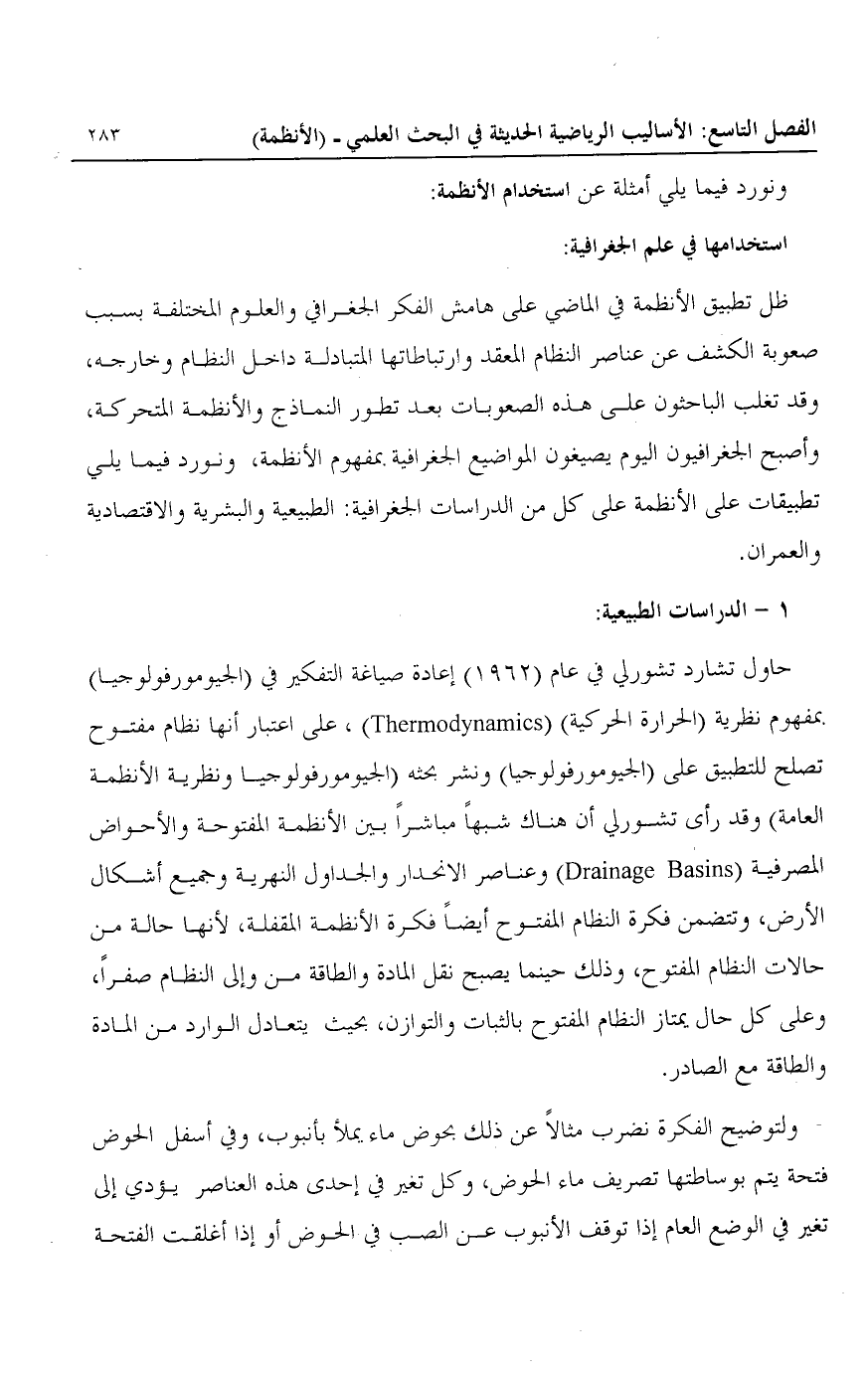 الفصل التاسع: الأساليب الرياضية الحديثة في البحث العلمي - (الأنظمة) ٢٨٣

ونورد فيما يلي أمثلة عن استخدام الأنظمة:

استخدامها في علم الجغرافية:

ظل تطبيق الأنظمة في الماضي على هامش الفكر الجغرافي والعلوم المختلفة بسبب صعوبة الكشف عن عناصر النظام المعقد وارتباطاتها المتبادلة داخل النظام وخارجه، وقد تغلب الباحثون على هذه الصعوبات بعد تطور النماذج والأنظمة المتحركة، وأصبح الجغرافيون اليوم يصيغون المواضيع الجغرافية بمفهوم الأنظمة، ونورد فيما يلي تطبيقات على الأنظمة على كل من الدراسات الجغرافية: الطبيعية والبشرية والاقتصادية والعمران.

١ - الدراسات الطبيعية:

حاول تشارد تشورلي في عام (١٩٦٢) إعادة صياغة التفكير في (الجيومورفولوجيا) بمفهوم نظرية (الحرارة الحركية) (Thermodynamics) ، على اعتبار أنها نظام مفتوح تصلح للتطبيق على (الجيومورفولوجيا) ونشر بحثه (الجيومورفولوجيا ونظرية الأنظمة العامة) وقد رأى تشورلي أن هناك شبهاً مباشراً بين الأنظمة المفتوحة والأحواض المصرفية (Drainage Basins) وعناصر الانحدار والجداول النهرية وجميع أشكال الأرض، وتتضمن فكرة النظام المفتوح أيضاً فكرة الأنظمة المقفلة، لأنها حالة من حالات النظام المفتوح، وذلك حينما يصبح نقل المادة والطاقة من وإلى النظام صفراً، وعلى كل حال يمتاز النظام المفتوح بالثبات والتوازن، بحيث يتعادل الوارد من المادة والطاقة مع الصادر.

ولتوضيح الفكرة نضرب مثالاً عن ذلك بحوض ماء يملأ بأنبوب، وفي أسفل الحوض فتحة يتم بوساطتها تصريف ماء الحوض، وكل تغير في إحدى هذه العناصر يؤدي إلى تغير في الوضع العام إذا توقف الأنبوب عن الصب في الحوض أو إذا أغلقت الفتحة